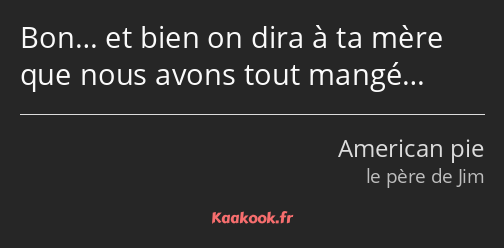 Bon… et bien on dira à ta mère que nous avons tout mangé…

American pie
le père de Jim

Kaakook.fr